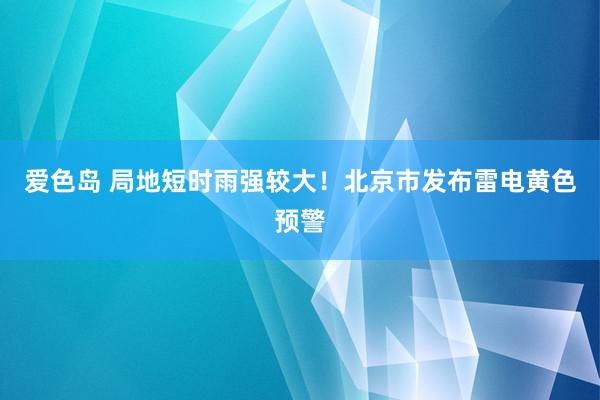 爱色岛 局地短时雨强较大！北京市发布雷电黄色预警